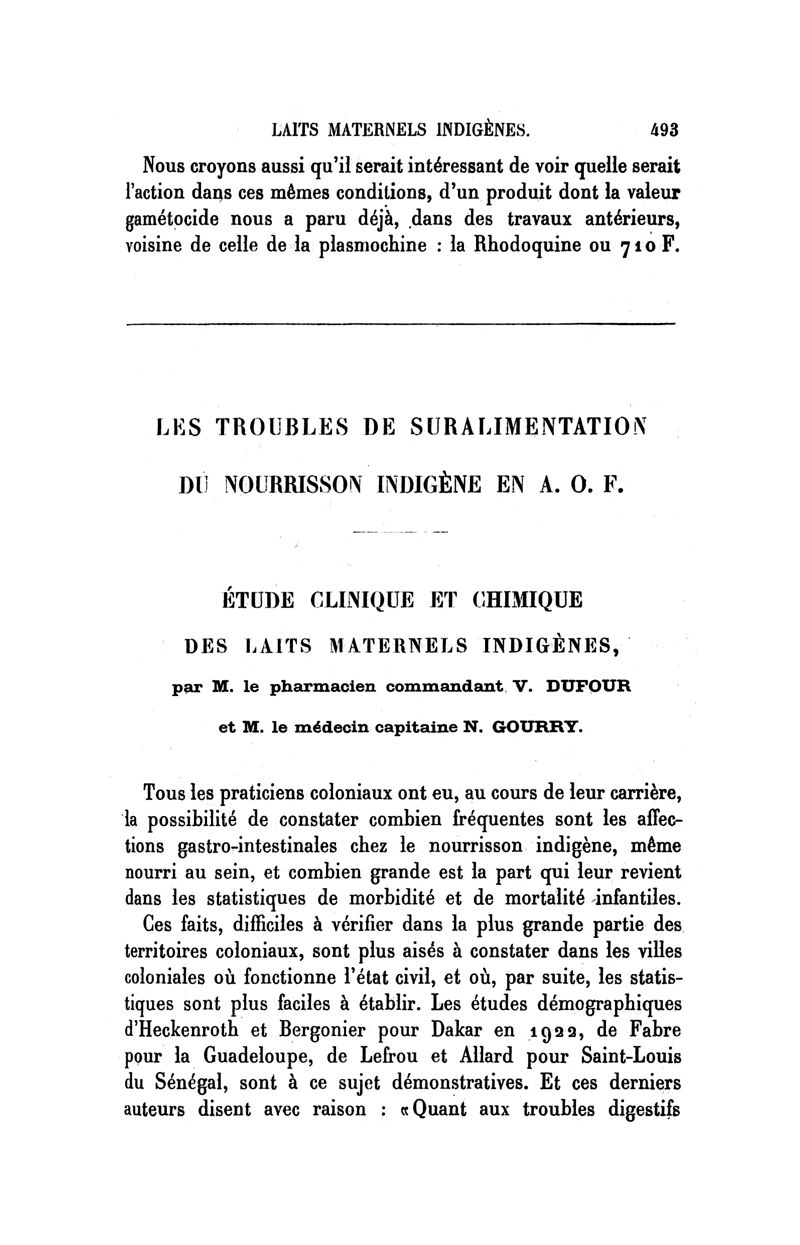 LAITS MATERNELS INDIGÈNES. 493

Nous croyons aussi qu'il serait intéressant de voir quelle serait l'action dans ces mêmes conditions, d'un produit dont la valeur gamétocide nous a paru déjà, dans des travaux antérieurs, voisine de celle de la plasmochine : la Rhodoquine ou 710 F.

LES TROUBLES DE SURALIMENTATION

DU NOURRISSON INDIGÈNE EN A. O. F.

ÉTUDE CLINIQUE ET CHIMIQUE

DES LAITS MATERNELS INDIGÈNES,

par M. le pharmacien commandant V. DUFOUR

et M. le médecin capitaine N. GOURRY.

Tous les praticiens coloniaux ont eu, au cours de leur carrière, la possibilité de constater combien fréquentes sont les affections gastro-intestinales chez le nourrisson indigène, même nourri au sein, et combien grande est la part qui leur revient dans les statistiques de morbidité et de mortalité infantiles.

Ces faits, difficiles à vérifier dans la plus grande partie des territoires coloniaux, sont plus aisés à constater dans les villes coloniales où fonctionne l'état civil, et où, par suite, les statistiques sont plus faciles à établir. Les études démographiques d'Heckenroth et Bergonier pour Dakar en 1922, de Fabre pour la Guadeloupe, de Lefrou et Allard pour Saint-Louis du Sénégal, sont à ce sujet démonstratives. Et ces derniers auteurs disent avec raison : «Quant aux troubles digestifs